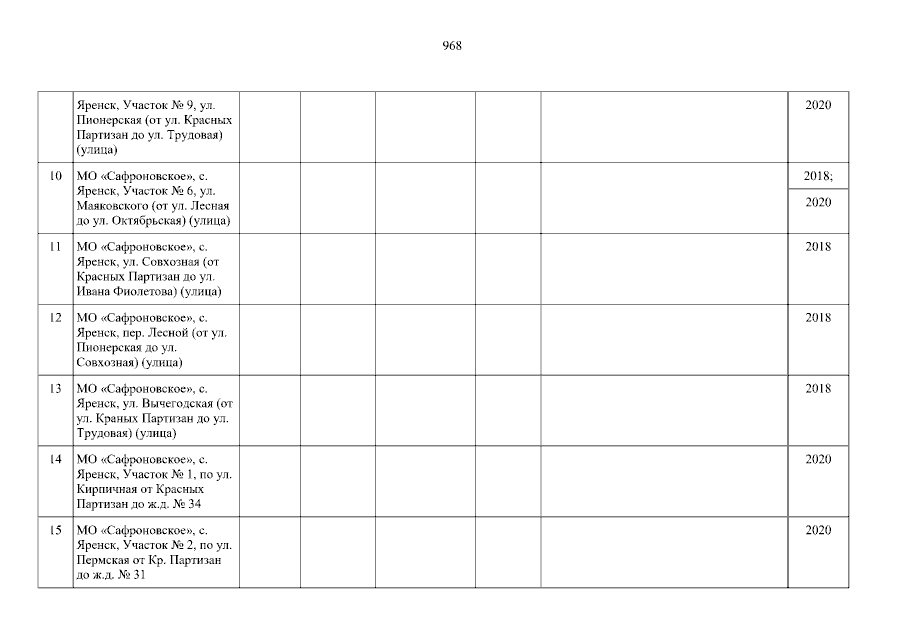 968

|  | Яренск, Участок № 9, ул. Пионерская (от ул. Красных Партизан до ул. Трудовая) (улица) |  |  |  |  |  | 2020 |
|---|---|---|---|---|---|---|---|
| 10 | МО «Сафроновское», с. Яренск, Участок № 6, ул. Маяковского (от ул. Лесная до ул. Октябрьская) (улица) |  |  |  |  |  | 2018; 2020 |
| 11 | МО «Сафроновское», с. Яренск, ул. Совхозная (от Красных Партизан до ул. Ивана Фиолетова) (улица) |  |  |  |  |  | 2018 |
| 12 | МО «Сафроновское», с. Яренск, пер. Лесной (от ул. Пионерская до ул. Совхозная) (улица) |  |  |  |  |  | 2018 |
| 13 | МО «Сафроновское», с. Яренск, ул. Вычегодская (от ул. Краных Партизан до ул. Трудовая) (улица) |  |  |  |  |  | 2018 |
| 14 | МО «Сафроновское», с. Яренск, Участок № 1, по ул. Кирпичная от Красных Партизан до ж.д. № 34 |  |  |  |  |  | 2020 |
| 15 | МО «Сафроновское», с. Яренск, Участок № 2, по ул. Пермская от Кр. Партизан до ж.д. № 31 |  |  |  |  |  | 2020 |